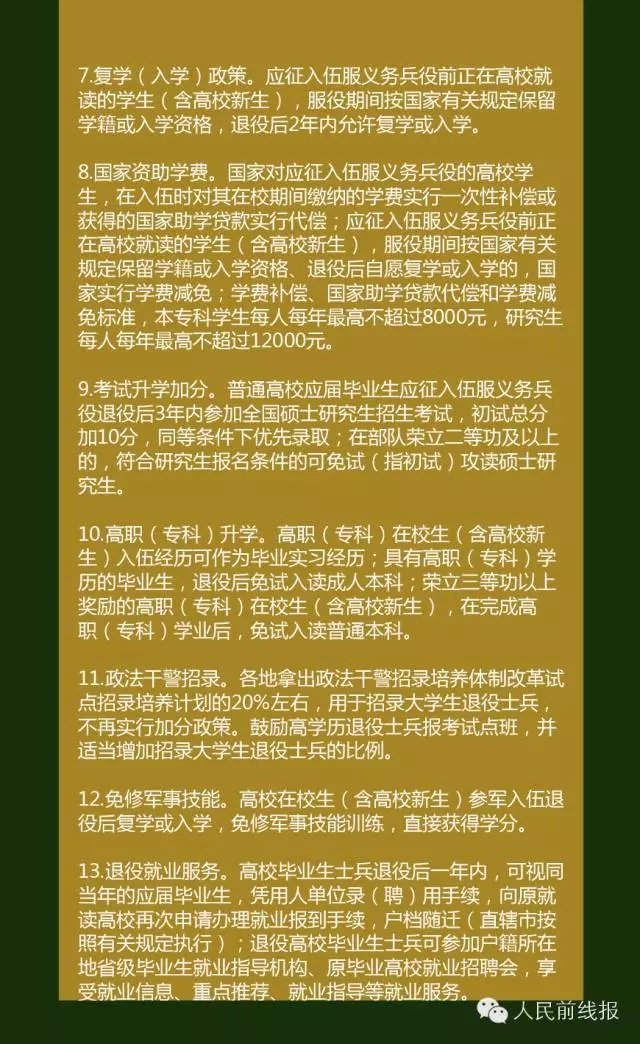 7.复学（入学）政策。应征入伍服义务兵役前正在高校就读的学生（含高校新生），服役期间按国家有关规定保留学籍或入学资格，退役后2年内允许复学或入学。

8.国家资助学费。国家对应征入伍服义务兵役的高校学生，在入伍时对其在校期间缴纳的学费实行一次性补偿或获得的国家助学贷款实行代偿；应征入伍服义务兵役前正在高校就读的学生（含高校新生），服役期间按国家有关规定保留学籍或入学资格、退役后自愿复学或入学的，国家实行学费减免；学费补偿、国家助学贷款代偿和学费减免标准，本专科学生每人每年最高不超过8000元，研究生每人每年最高不超过12000元。

9.考试升学加分。普通高校应届毕业生应征入伍服义务兵役退役后3年内参加全国硕士研究生招生考试，初试总分加10分，同等条件下优先录取；在部队荣立二等功及以上的，符合研究生报名条件的可免试（指初试）攻读硕士研究生。

10.高职（专科）升学。高职（专科）在校生（含高校新生）入伍经历可作为毕业实习经历；具有高职（专科）学历的毕业生，退役后免试入读成人本科；荣立三等功以上奖励的高职（专科）在校生（含高校新生），在完成高职（专科）学业后，免试入读普通本科。

11.政法干警招录。各地拿出政法干警招录培养体制改革试点招录培养计划的20%左右，用于招录大学生退役士兵，不再实行加分政策。鼓励高学历退役士兵报考试点班，并适当增加招录大学生退役士兵的比例。

12.免修军事技能。高校在校生（含高校新生）参军入伍退役后复学或入学，免修军事技能训练，直接获得学分。

13.退役就业服务。高校毕业生士兵退役后一年内，可视同当年的应届毕业生，凭用人单位录（聘）用手续，向原就读高校再次申请办理就业报到手续，户档随迁（直辖市按照有关规定执行）；退役高校毕业生士兵可参加户籍所在地省级毕业生就业指导机构、原毕业高校就业招聘会，享受就业信息、重点推荐、就业指导等就业服务。

人民前线报